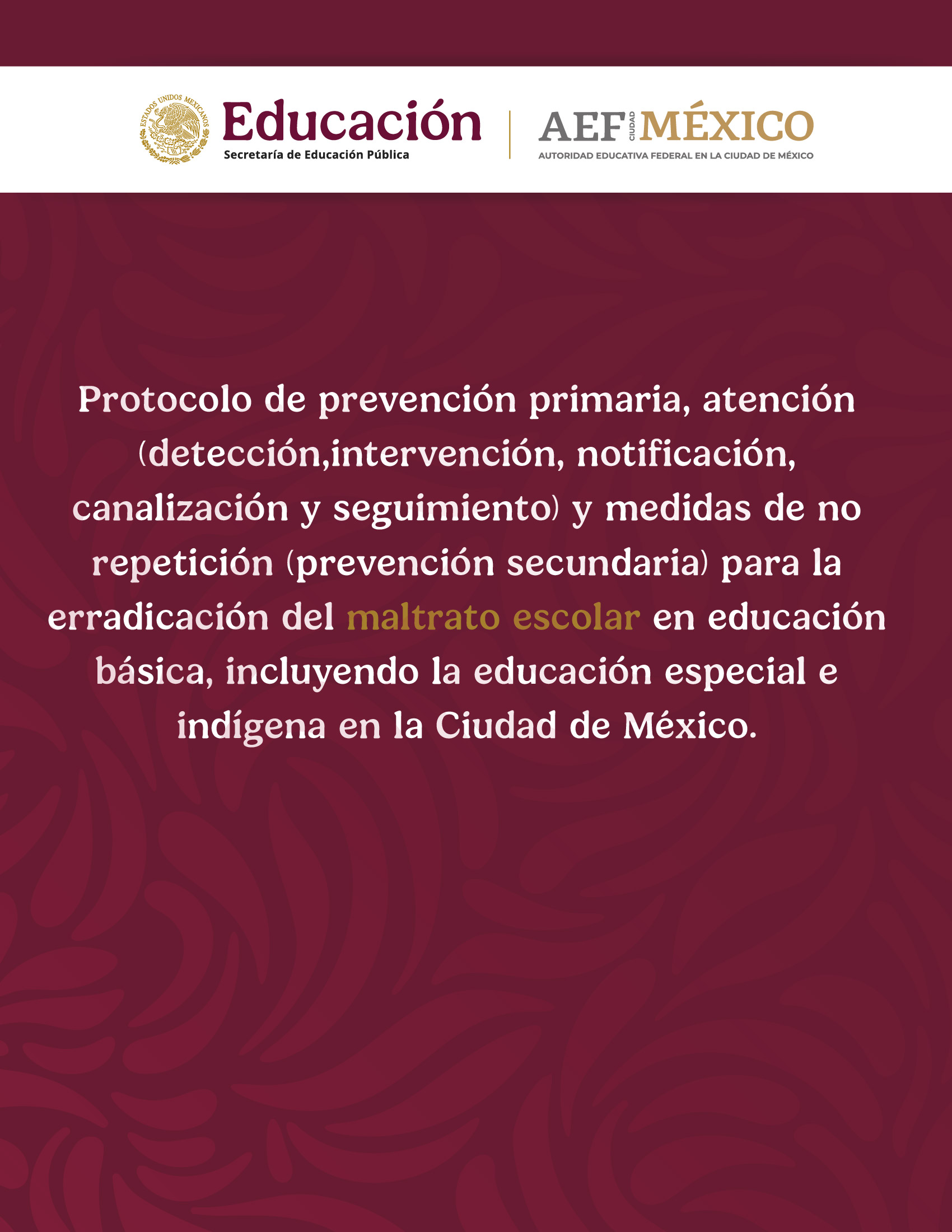 ESTADOS UNIDOS MEXICANOS

Educación
Secretaría de Educación Pública

AEF CIUDAD MÉXICO
AUTORIDAD EDUCATIVA FEDERAL EN LA CIUDAD DE MÉXICO

Protocolo de prevención primaria, atención (detección,intervención, notificación, canalización y seguimiento) y medidas de no repetición (prevención secundaria) para la erradicación del maltrato escolar en educación básica, incluyendo la educación especial e indígena en la Ciudad de México.